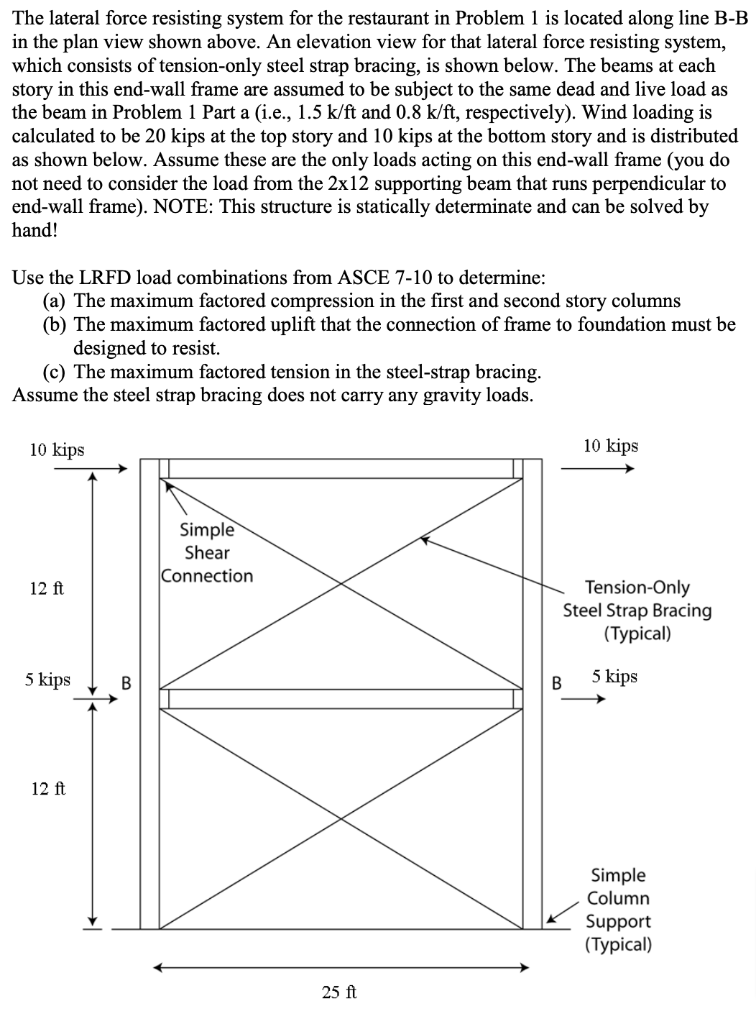 The lateral force resisting system for the restaurant in Problem 1 is located along line B-B in the plan view shown above. An elevation view for that lateral force resisting system, which consists of tension-only steel strap bracing, is shown below. The beams at each story in this end-wall frame are assumed to be subject to the same dead and live load as the beam in Problem 1 Part a (i.e., 1.5 k/ft and 0.8 k/ft, respectively). Wind loading is calculated to be 20 kips at the top story and 10 kips at the bottom story and is distributed as shown below. Assume these are the only loads acting on this end-wall frame (you do not need to consider the load from the 2x12 supporting beam that runs perpendicular to end-wall frame). NOTE: This structure is statically determinate and can be solved by hand!

Use the LRFD load combinations from ASCE 7-10 to determine:
(a) The maximum factored compression in the first and second story columns
(b) The maximum factored uplift that the connection of frame to foundation must be designed to resist.
(c) The maximum factored tension in the steel-strap bracing.
Assume the steel strap bracing does not carry any gravity loads.

10 kips
10 kips
Simple Shear Connection
12 ft
Tension-Only Steel Strap Bracing (Typical)
5 kips
B
B
5 kips
12 ft
Simple Column Support (Typical)
25 ft